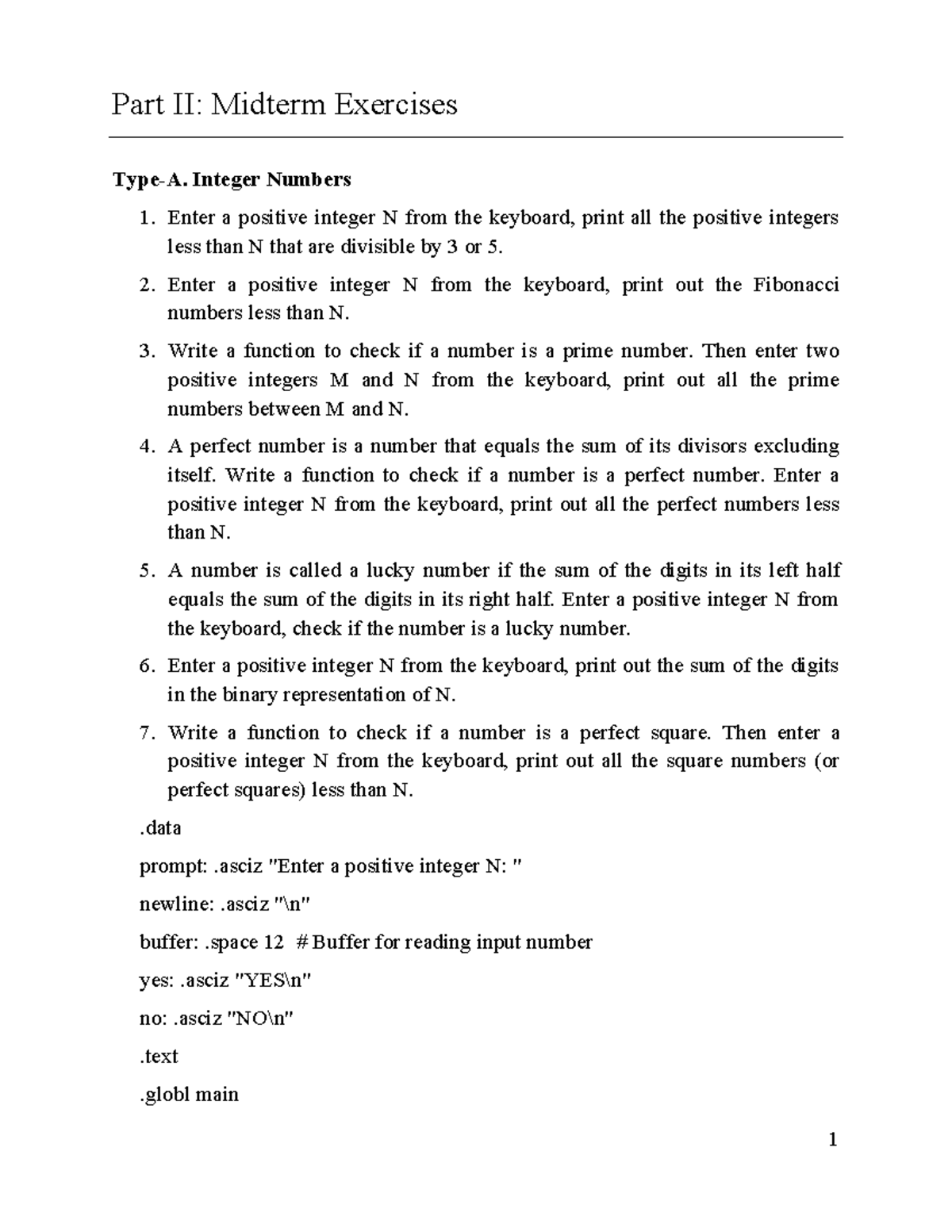 Part II: Midterm Exercises

Type-A. Integer Numbers

1. Enter a positive integer N from the keyboard, print all the positive integers less than N that are divisible by 3 or 5.

2. Enter a positive integer N from the keyboard, print out the Fibonacci numbers less than N.

3. Write a function to check if a number is a prime number. Then enter two positive integers M and N from the keyboard, print out all the prime numbers between M and N.

4. A perfect number is a number that equals the sum of its divisors excluding itself. Write a function to check if a number is a perfect number. Enter a positive integer N from the keyboard, print out all the perfect numbers less than N.

5. A number is called a lucky number if the sum of the digits in its left half equals the sum of the digits in its right half. Enter a positive integer N from the keyboard, check if the number is a lucky number.

6. Enter a positive integer N from the keyboard, print out the sum of the digits in the binary representation of N.

7. Write a function to check if a number is a perfect square. Then enter a positive integer N from the keyboard, print out all the square numbers (or perfect squares) less than N.

.data

prompt: .asciz "Enter a positive integer N: "

newline: .asciz "\n"

buffer: .space 12 # Buffer for reading input number

yes: .asciz "YES\n"

no: .asciz "NO\n"

.text

.globl main

1